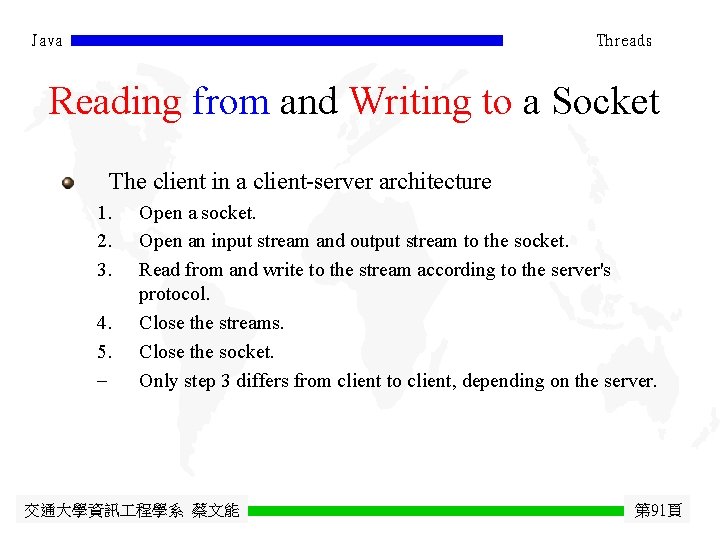 Java

Threads

Reading from and Writing to a Socket

The client in a client-server architecture

1. Open a socket.
2. Open an input stream and output stream to the socket.
3. Read from and write to the stream according to the server's protocol.
4. Close the streams.
5. Close the socket.
– Only step 3 differs from client to client, depending on the server.

交通大學資訊工程學系 蔡文能

第91頁